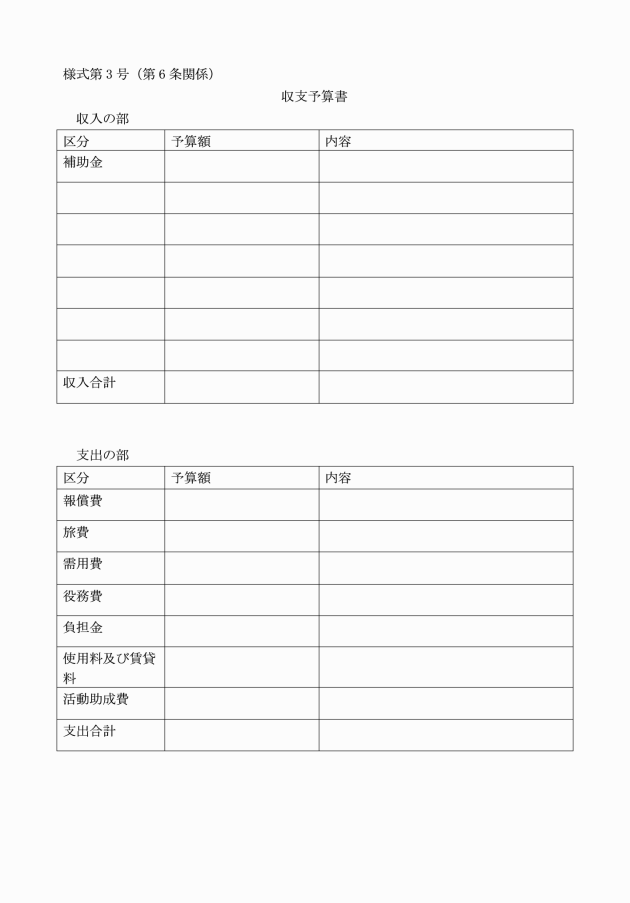 様式第３号（第６条関係）

収支予算書

収入の部

| 区分 | 予算額 | 内容 |
|---|---|---|
| 補助金 | | |
| | | |
| | | |
| | | |
| | | |
| | | |
| | | |
| 収入合計 | | |

支出の部

| 区分 | 予算額 | 内容 |
|---|---|---|
| 報償費 | | |
| 旅費 | | |
| 需用費 | | |
| 役務費 | | |
| 負担金 | | |
| 使用料及び賃貸料 | | |
| 活動助成費 | | |
| 支出合計 | | |